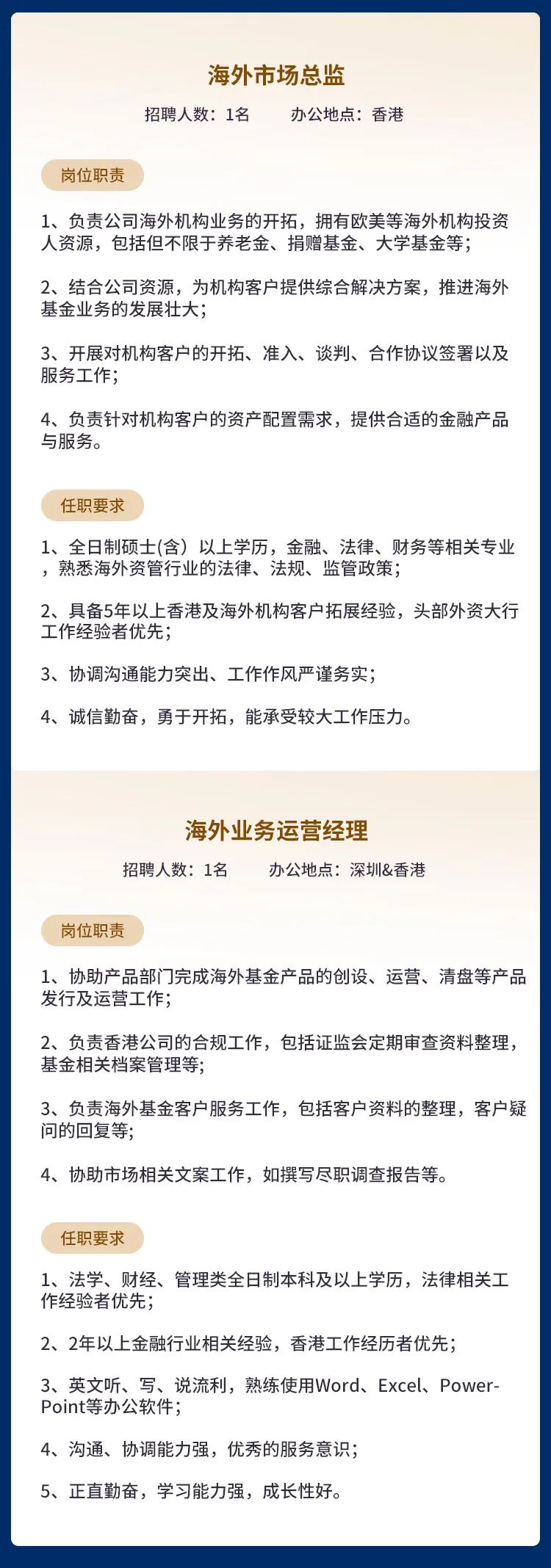 海外市场总监

招聘人数：1名　　办公地点：香港

岗位职责

1、负责公司海外机构业务的开拓，拥有欧美等海外机构投资人资源，包括但不限于养老金、捐赠基金、大学基金等；

2、结合公司资源，为机构客户提供综合解决方案，推进海外基金业务的发展壮大；

3、开展对机构客户的开拓、准入、谈判、合作协议签署以及服务工作；

4、负责针对机构客户的资产配置需求，提供合适的金融产品与服务。

任职要求

1、全日制硕士(含）以上学历，金融、法律、财务等相关专业，熟悉海外资管行业的法律、法规、监管政策；

2、具备5年以上香港及海外机构客户拓展经验，头部外资大行工作经验者优先；

3、协调沟通能力突出、工作作风严谨务实；

4、诚信勤奋，勇于开拓，能承受较大工作压力。

海外业务运营经理

招聘人数：1名　　办公地点：深圳&香港

岗位职责

1、协助产品部门完成海外基金产品的创设、运营、清盘等产品发行及运营工作；

2、负责香港公司的合规工作，包括证监会定期审查资料整理，基金相关档案管理等；

3、负责海外基金客户服务工作，包括客户资料的整理，客户疑问的回复等；

4、协助市场相关文案工作，如撰写尽职调查报告等。

任职要求

1、法学、财经、管理类全日制本科及以上学历，法律相关工作经验者优先；

2、2年以上金融行业相关经验，香港工作经历者优先；

3、英文听、写、说流利，熟练使用Word、Excel、PowerPoint等办公软件；

4、沟通、协调能力强，优秀的服务意识；

5、正直勤奋，学习能力强，成长性好。